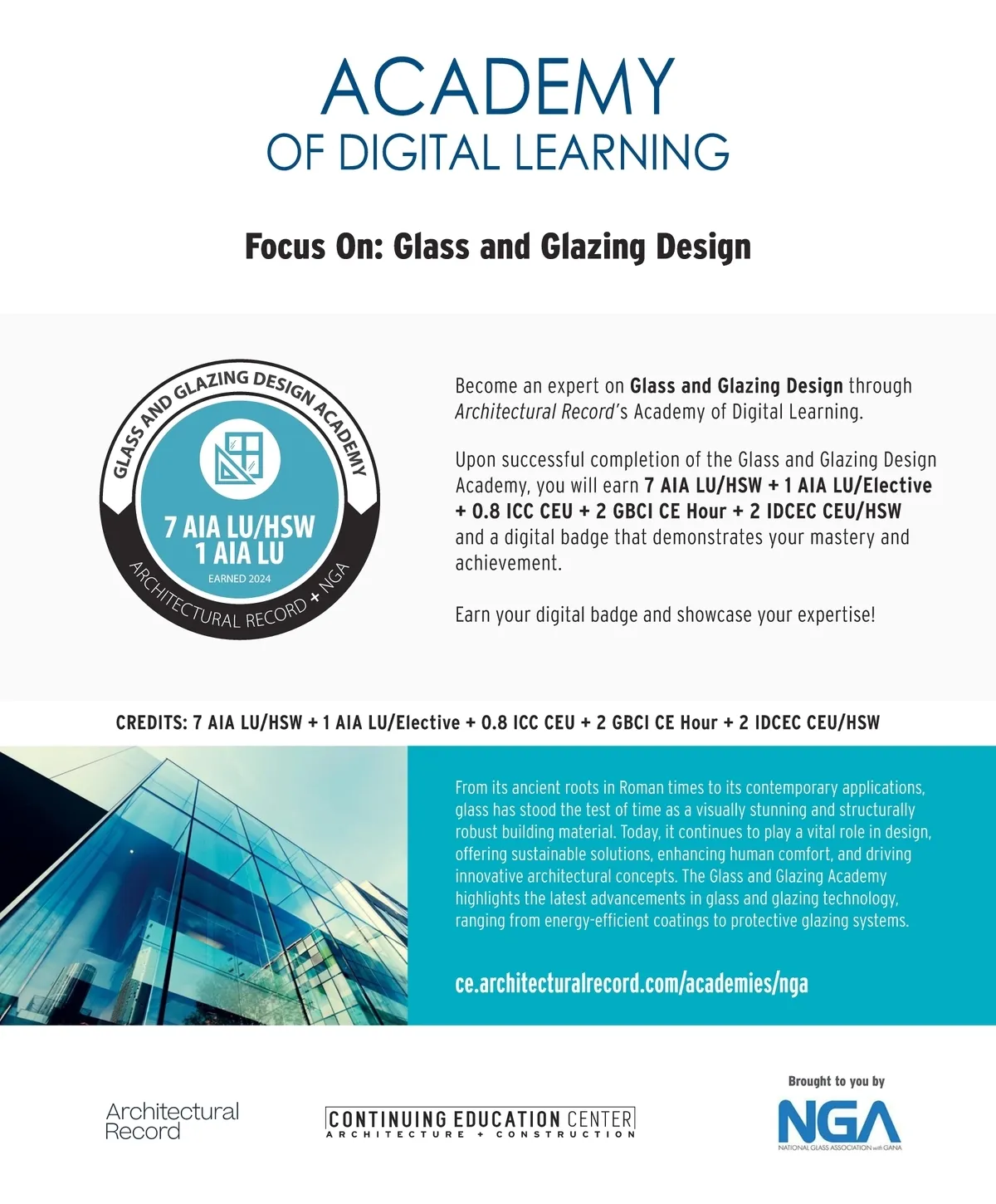 ACADEMY
OF DIGITAL LEARNING

Focus On: Glass and Glazing Design

GLASS AND GLAZING DESIGN ACADEMY
7 AIA LU/HSW
1 AIA LU
EARNED 2024
ARCHITECTURAL RECORD + NGA

Become an expert on Glass and Glazing Design through Architectural Record's Academy of Digital Learning.

Upon successful completion of the Glass and Glazing Design Academy, you will earn 7 AIA LU/HSW + 1 AIA LU/Elective + 0.8 ICC CEU + 2 GBCI CE Hour + 2 IDCEC CEU/HSW and a digital badge that demonstrates your mastery and achievement.

Earn your digital badge and showcase your expertise!

CREDITS: 7 AIA LU/HSW + 1 AIA LU/Elective + 0.8 ICC CEU + 2 GBCI CE Hour + 2 IDCEC CEU/HSW

From its ancient roots in Roman times to its contemporary applications, glass has stood the test of time as a visually stunning and structurally robust building material. Today, it continues to play a vital role in design, offering sustainable solutions, enhancing human comfort, and driving innovative architectural concepts. The Glass and Glazing Academy highlights the latest advancements in glass and glazing technology, ranging from energy-efficient coatings to protective glazing systems.

ce.architecturalrecord.com/academies/nga

Architectural
Record

CONTINUING EDUCATION CENTER
ARCHITECTURE + CONSTRUCTION

Brought to you by
NGA
NATIONAL GLASS ASSOCIATION with GANA